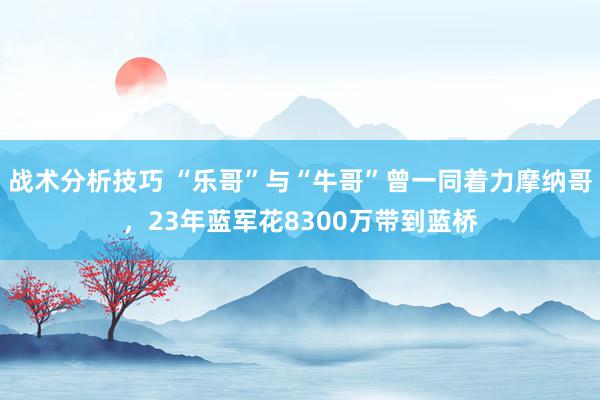 战术分析技巧 “乐哥”与“牛哥”曾一同着力摩纳哥，23年蓝军花8300万带到蓝桥